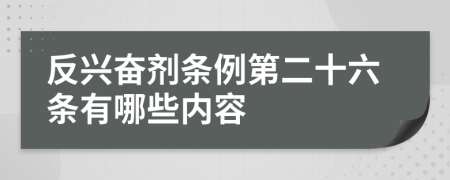 反兴奋剂条例第二十六条有哪些内容